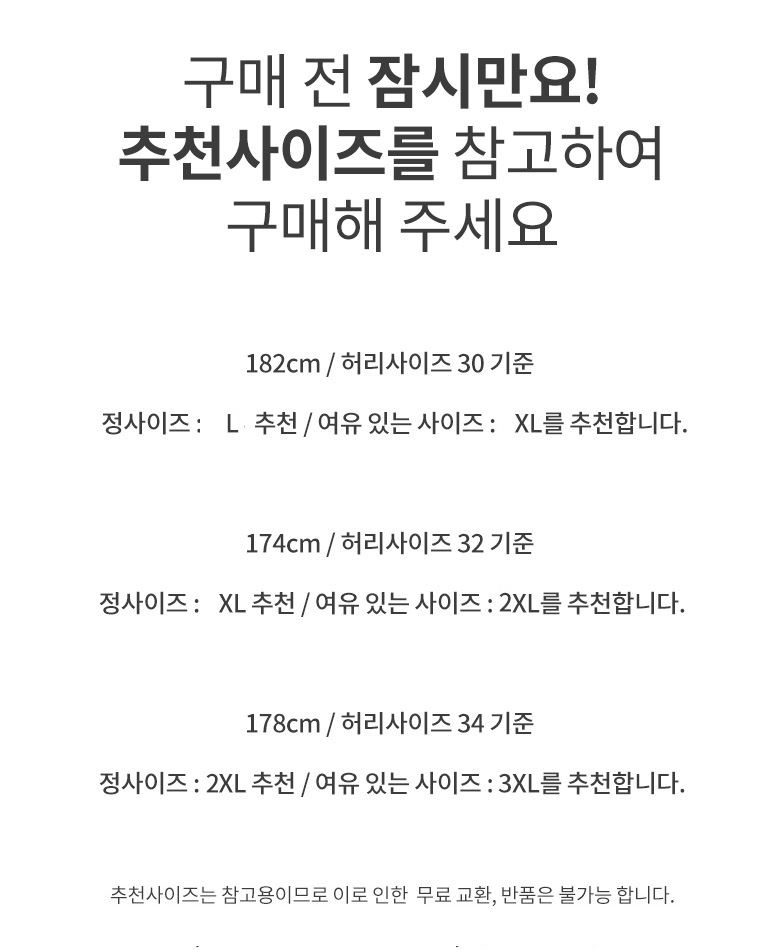 구매 전 잠시만요!
추천사이즈를 참고하여
구매해 주세요

182cm / 허리사이즈 30 기준

정사이즈 : L 추천 / 여유 있는 사이즈 : XL를 추천합니다.

174cm / 허리사이즈 32 기준

정사이즈 : XL 추천 / 여유 있는 사이즈 : 2XL를 추천합니다.

178cm / 허리사이즈 34 기준

정사이즈 : 2XL 추천 / 여유 있는 사이즈 : 3XL를 추천합니다.

추천사이즈는 참고용이므로 이로 인한 무료 교환, 반품은 불가능 합니다.